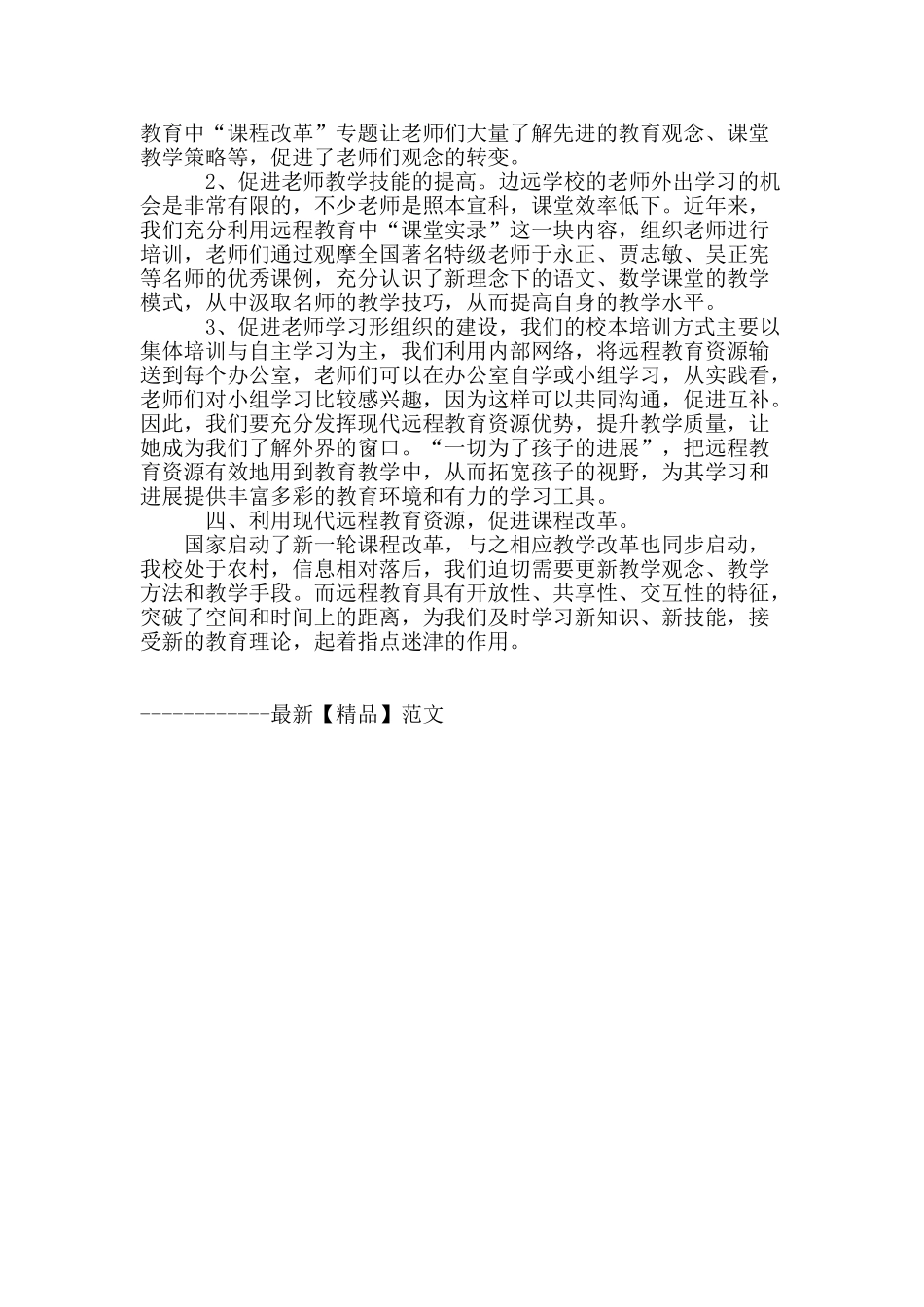 教育中“课程改革”专题让老师们大量了解先进的教育观念、课堂教学策略等，促进了老师们观念的转变。

2、促进老师教学技能的提高。边远学校的老师外出学习的机会是非常有限的，不少老师是照本宣科，课堂效率低下。近年来，我们充分利用远程教育中“课堂实录”这一块内容，组织老师进行培训，老师们通过观摩全国著名特级老师于永正、贾志敏、吴正宪等名师的优秀课例，充分认识了新理念下的语文、数学课堂的教学模式，从中汲取名师的教学技巧，从而提高自身的教学水平。

3、促进老师学习形组织的建设，我们的校本培训方式主要以集体培训与自主学习为主，我们利用内部网络，将远程教育资源输送到每个办公室，老师们可以在办公室自学或小组学习，从实践看，老师们对小组学习比较感兴趣，因为这样可以共同沟通，促进互补。因此，我们要充分发挥现代远程教育资源优势，提升教学质量，让她成为我们了解外界的窗口。“一切为了孩子的进展”，把远程教育资源有效地用到教育教学中，从而拓宽孩子的视野，为其学习和进展提供丰富多彩的教育环境和有力的学习工具。

四、利用现代远程教育资源，促进课程改革。

国家启动了新一轮课程改革，与之相应教学改革也同步启动，我校处于农村，信息相对落后，我们迫切需要更新教学观念、教学方法和教学手段。而远程教育具有开放性、共享性、交互性的特征，突破了空间和时间上的距离，为我们及时学习新知识、新技能，接受新的教育理论，起着指点迷津的作用。

------------最新【精品】范文